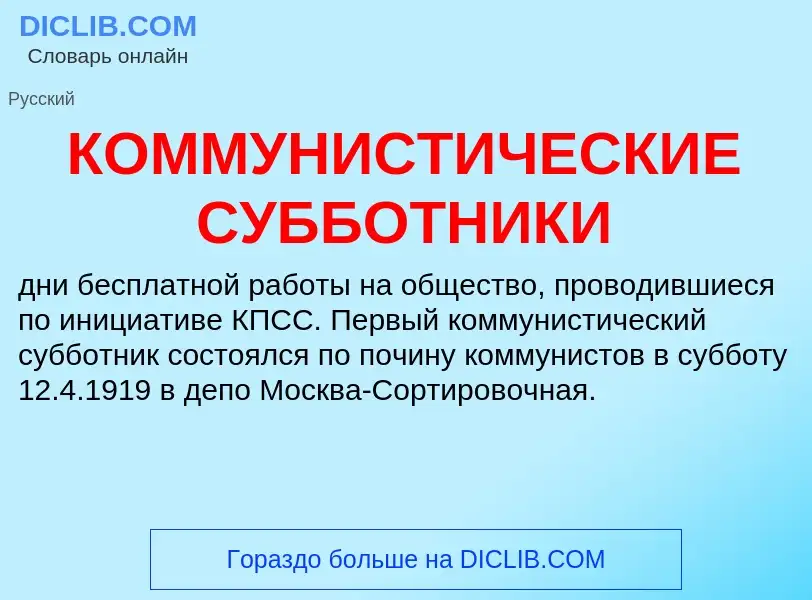 DICLIB.COM
Словарь онлайн

Русский

КОММУНИСТИЧЕСКИЕ СУББОТНИКИ

дни бесплатной работы на общество, проводившиеся по инициативе КПСС. Первый коммунистический субботник состоялся по почину коммунистов в субботу 12.4.1919 в депо Москва-Сортировочная.

Гораздо больше на DICLIB.COM